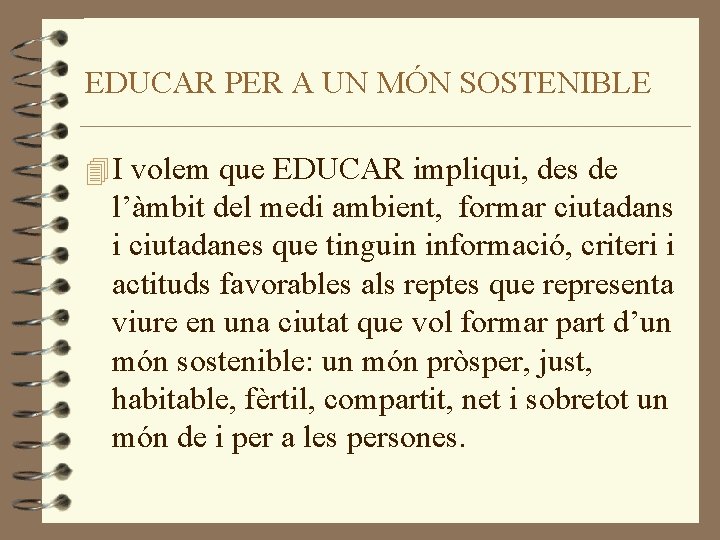 EDUCAR PER A UN MÓN SOSTENIBLE

I volem que EDUCAR impliqui, des de l’àmbit del medi ambient, formar ciutadans i ciutadanes que tinguin informació, criteri i actituds favorables als reptes que representa viure en una ciutat que vol formar part d’un món sostenible: un món pròsper, just, habitable, fèrtil, compartit, net i sobretot un món de i per a les persones.